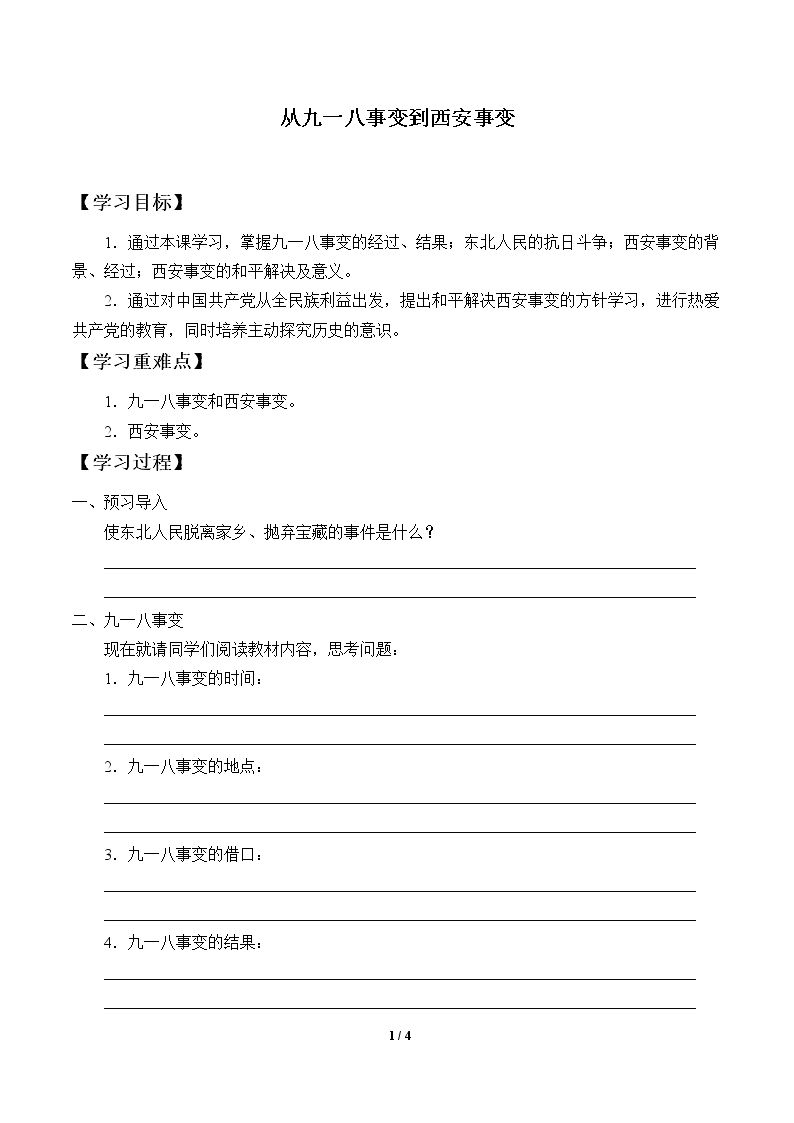 从九一八事变到西安事变

【学习目标】

1．通过本课学习，掌握九一八事变的经过、结果；东北人民的抗日斗争；西安事变的背景、经过；西安事变的和平解决及意义。

2．通过对中国共产党从全民族利益出发，提出和平解决西安事变的方针学习，进行热爱共产党的教育，同时培养主动探究历史的意识。

【学习重难点】

1．九一八事变和西安事变。

2．西安事变。

【学习过程】

一、预习导入

使东北人民脱离家乡、抛弃宝藏的事件是什么？

____

____

二、九一八事变

现在就请同学们阅读教材内容，思考问题：

1．九一八事变的时间：

____

____

2．九一八事变的地点：

____

____

3．九一八事变的借口：

____

____

4．九一八事变的结果：

____

____

1 / 4